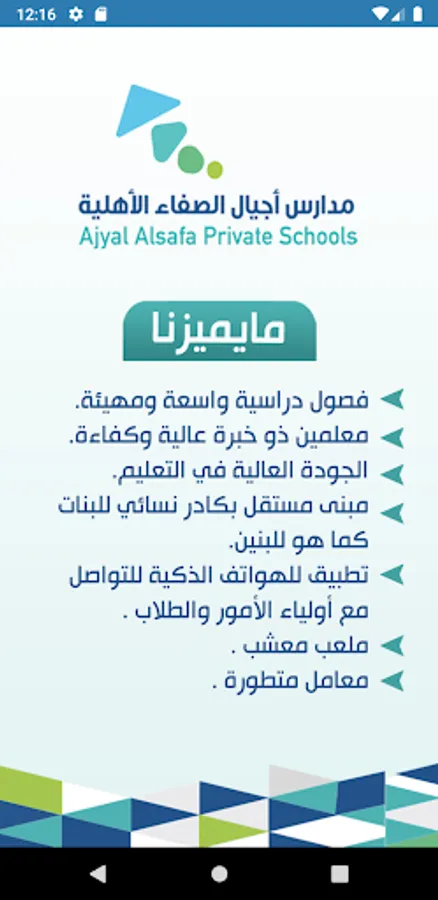 12:16

مدارس أجيال الصفاء الأهلية
Ajyal Alsafa Private Schools

مايميزنا

فصول دراسية واسعة ومهيئة.
معلمين ذو خبرة عالية وكفاءة.
الجودة العالية في التعليم.
مبنى مستقل بكادر نسائي للبنات كما هو للبنين.
تطبيق للهواتف الذكية للتواصل مع أولياء الأمور والطلاب .
ملعب معشب .
معامل متطورة .